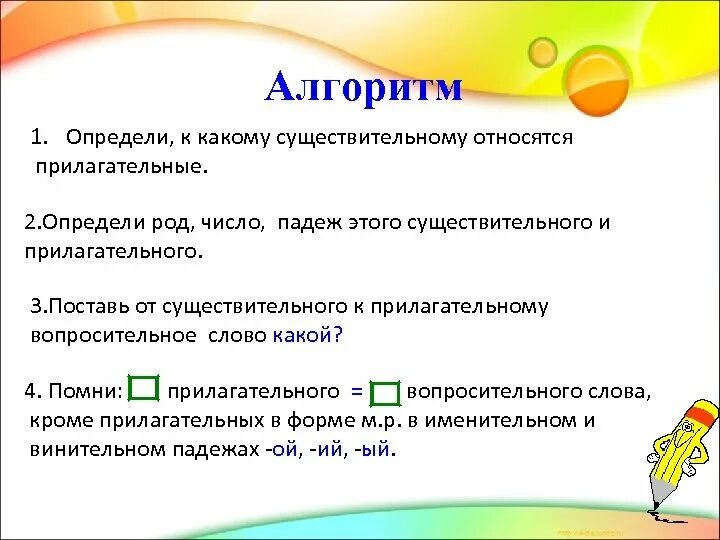 Алгоритм

1. Определи, к какому существительному относятся прилагательные.

2.Определи род, число, падеж этого существительного и прилагательного.

3.Поставь от существительного к прилагательному вопросительное слово какой?

4. Помни: прилагательного = вопросительного слова, кроме прилагательных в форме м.р. в именительном и винительном падежах -ой, -ий, -ый.